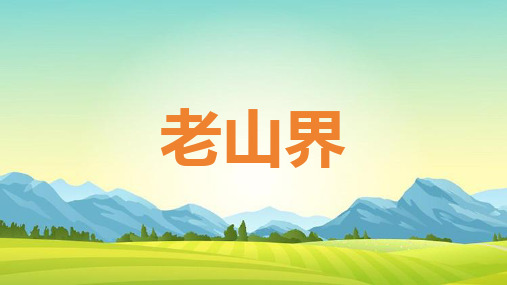 老山界